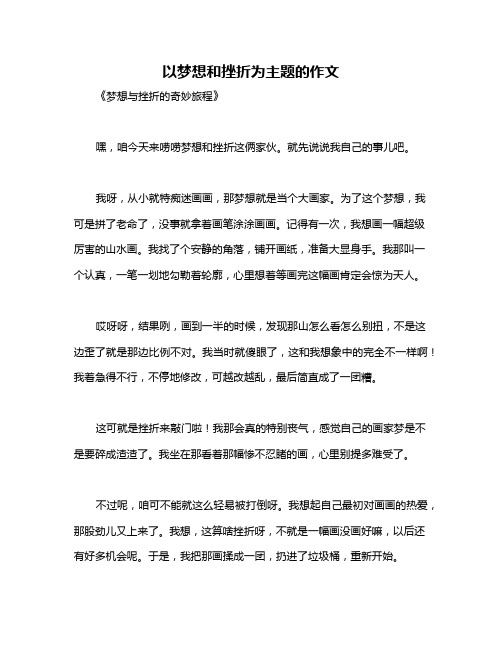 以梦想和挫折为主题的作文

《梦想与挫折的奇妙旅程》

嘿，咱今天来唠唠梦想和挫折这俩家伙。就先说说我自己的事儿吧。

我呀，从小就特痴迷画画，那梦想就是当个大画家。为了这个梦想，我可是拼了老命了，没事就拿着画笔涂涂画画。记得有一次，我想画一幅超级厉害的山水画。我找了个安静的角落，铺开画纸，准备大显身手。我那叫一个认真，一笔一划地勾勒着轮廓，心里想着等画完这幅画肯定会惊为天人。

哎呀呀，结果咧，画到一半的时候，发现那山怎么看怎么别扭，不是这边歪了就是那边比例不对。我当时就傻眼了，这和我想象中的完全不一样啊！我着急得不行，不停地修改，可越改越乱，最后简直成了一团糟。

这可就是挫折来敲门啦！我那会真的特别丧气，感觉自己的画家梦是不是要碎成渣渣了。我坐在那看着那幅惨不忍睹的画，心里别提多难受了。

不过呢，咱可不能就这么轻易被打倒呀。我想起自己最初对画画的热爱，那股劲儿又上来了。我想，这算啥挫折呀，不就是一幅画没画好嘛，以后还有好多机会呢。于是，我把那画揉成一团，扔进了垃圾桶，重新开始。